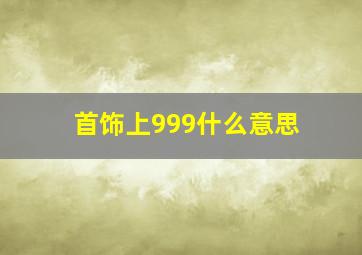 首饰上999什么意思